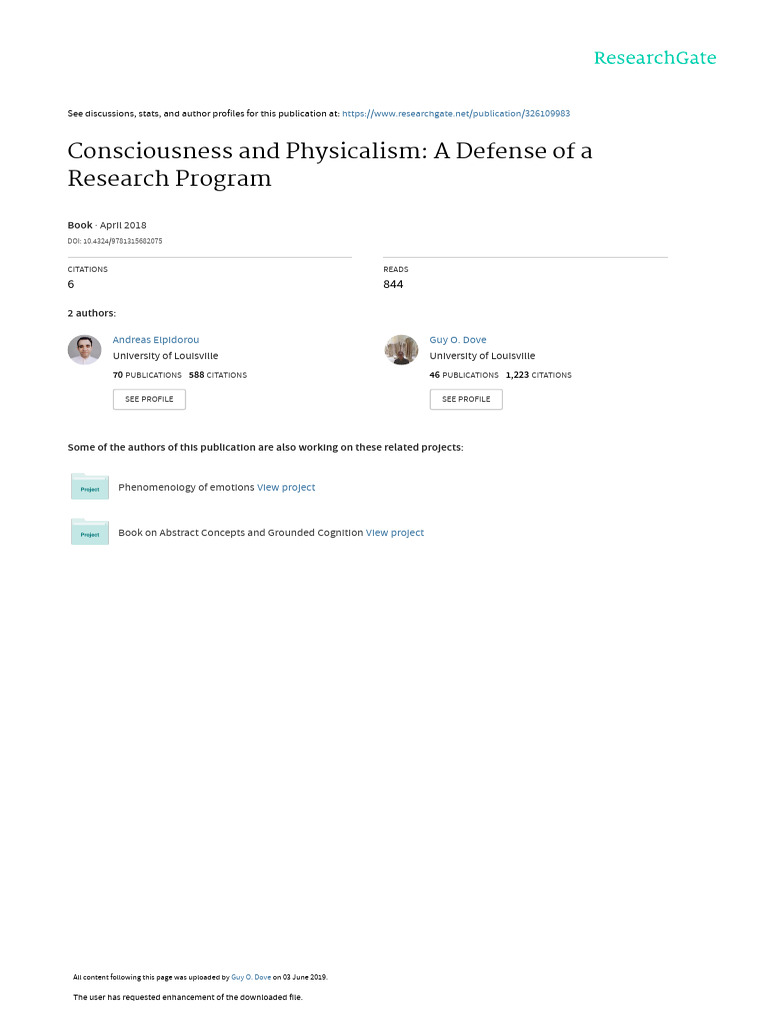 ResearchGate

See discussions, stats, and author profiles for this publication at: https://www.researchgate.net/publication/326109983

Consciousness and Physicalism: A Defense of a Research Program

Book · April 2018

DOI: 10.4324/9781315682075

CITATIONS
6

READS
844

2 authors:

Andreas Elpidorou
University of Louisville
70 PUBLICATIONS 588 CITATIONS
SEE PROFILE

Guy O. Dove
University of Louisville
46 PUBLICATIONS 1,223 CITATIONS
SEE PROFILE

Some of the authors of this publication are also working on these related projects:

Project
Phenomenology of emotions View project

Project
Book on Abstract Concepts and Grounded Cognition View project

All content following this page was uploaded by Guy O. Dove on 03 June 2019.

The user has requested enhancement of the downloaded file.